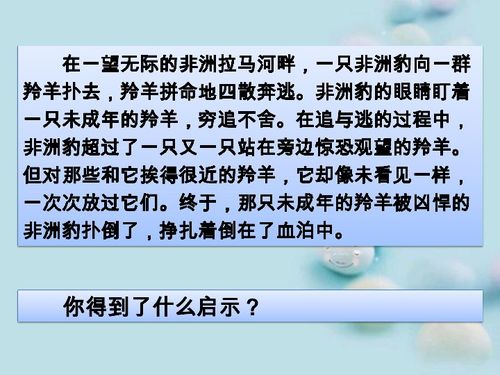 在一望无际的非洲拉马河畔，一只非洲豹向一群羚羊扑去，羚羊拼命地四散奔逃。非洲豹的眼睛盯着一只未成年的羚羊，穷追不舍。在追与逃的过程中，非洲豹超过了一只又一只站在旁边惊恐观望的羚羊。但对那些和它挨得很近的羚羊，它却像未看见一样，一次次放过它们。终于，那只未成年的羚羊被凶悍的非洲豹扑倒了，挣扎着倒在了血泊中。

你得到了什么启示？